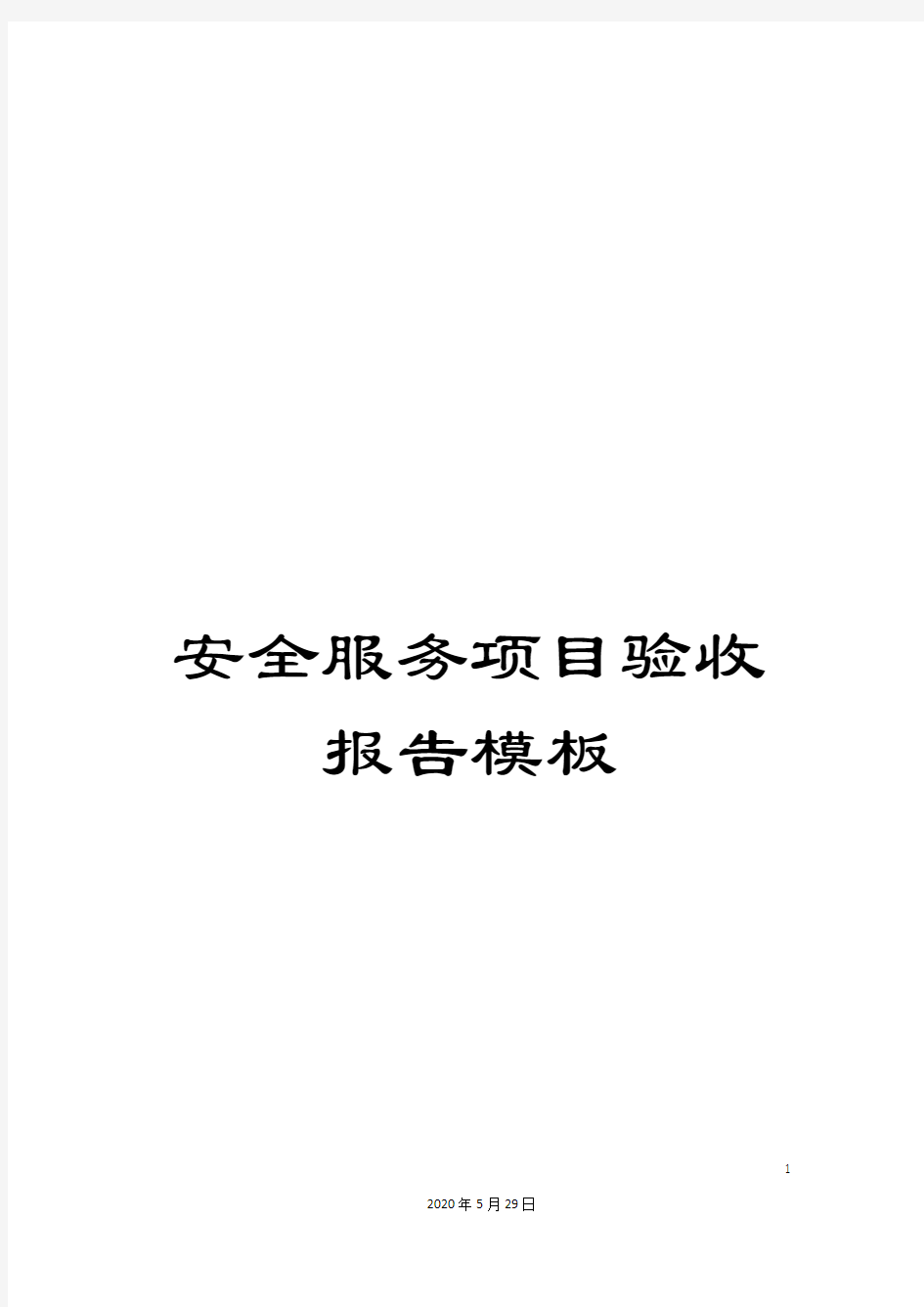 安全服务项目验收报告模板

1

2020年5月29日